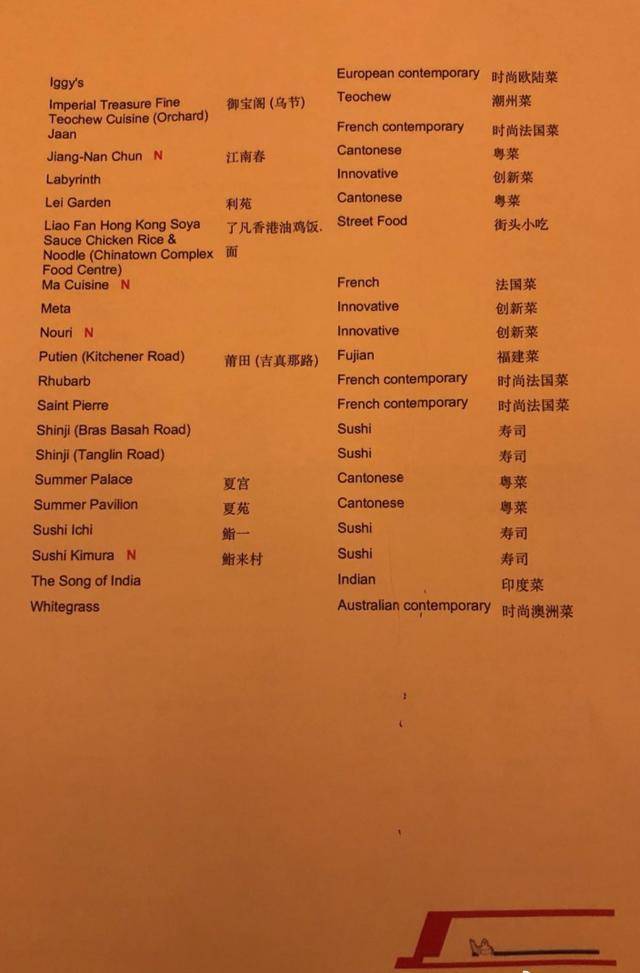 | | | | |
|---|---|---|---|
| Iggy's | | European contemporary | 时尚欧陆菜 |
| Imperial Treasure Fine Teochew Cuisine (Orchard) | 御宝阁 (乌节) | Teochew | 潮州菜 |
| Jaan | | French contemporary | 时尚法国菜 |
| Jiang-Nan Chun N | 江南春 | Cantonese | 粤菜 |
| Labyrinth | | Innovative | 创新菜 |
| Lei Garden | 利苑 | Cantonese | 粤菜 |
| Liao Fan Hong Kong Soya Sauce Chicken Rice & Noodle (Chinatown Complex Food Centre) | 了凡香港油鸡饭.面 | Street Food | 街头小吃 |
| Ma Cuisine N | | French | 法国菜 |
| Meta | | Innovative | 创新菜 |
| Nouri N | | Innovative | 创新菜 |
| Putien (Kitchener Road) | 莆田 (吉真那路) | Fujian | 福建菜 |
| Rhubarb | | French contemporary | 时尚法国菜 |
| Saint Pierre | | French contemporary | 时尚法国菜 |
| Shinji (Bras Basah Road) | | Sushi | 寿司 |
| Shinji (Tanglin Road) | | Sushi | 寿司 |
| Summer Palace | 夏宫 | Cantonese | 粤菜 |
| Summer Pavilion | 夏苑 | Cantonese | 粤菜 |
| Sushi Ichi | 鮨一 | Sushi | 寿司 |
| Sushi Kimura N | 鮨来村 | Sushi | 寿司 |
| The Song of India | | Indian | 印度菜 |
| Whitegrass | | Australian contemporary | 时尚澳洲菜 |